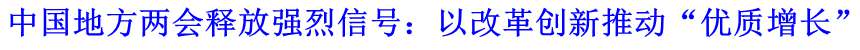 中国地方两会释放强烈信号：以改革创新推动“优质增长”